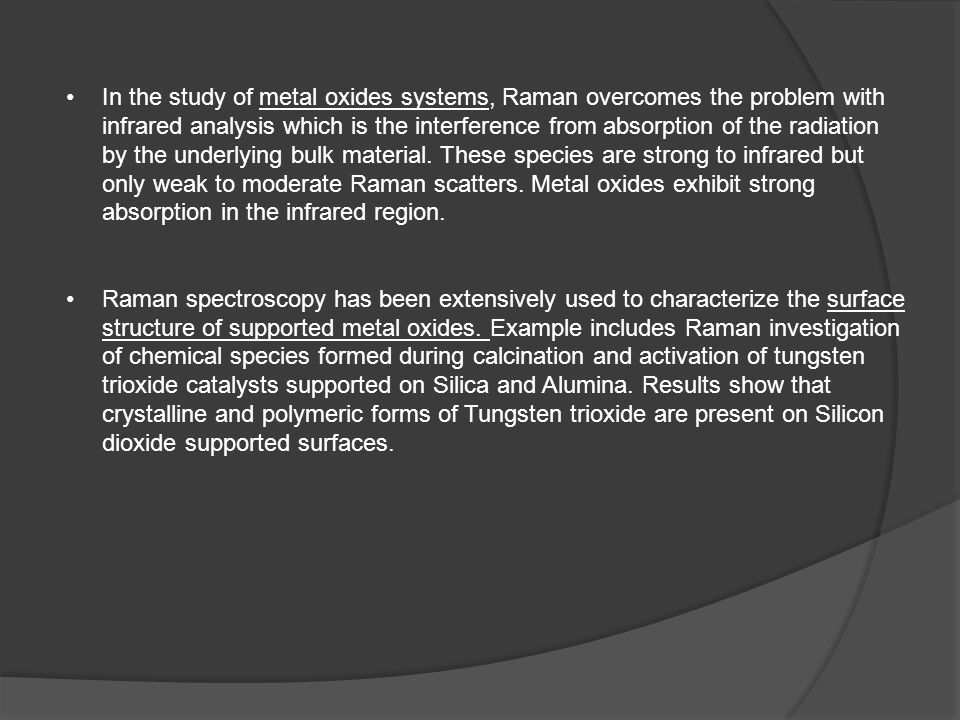 • In the study of metal oxides systems, Raman overcomes the problem with infrared analysis which is the interference from absorption of the radiation by the underlying bulk material. These species are strong to infrared but only weak to moderate Raman scatters. Metal oxides exhibit strong absorption in the infrared region.

• Raman spectroscopy has been extensively used to characterize the surface structure of supported metal oxides. Example includes Raman investigation of chemical species formed during calcination and activation of tungsten trioxide catalysts supported on Silica and Alumina. Results show that crystalline and polymeric forms of Tungsten trioxide are present on Silicon dioxide supported surfaces.